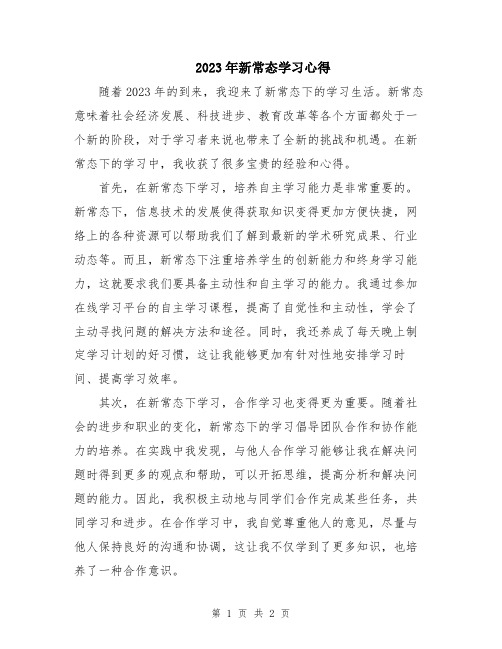 2023年新常态学习心得

随着2023年的到来，我迎来了新常态下的学习生活。新常态意味着社会经济发展、科技进步、教育改革等各个方面都处于一个新的阶段，对于学习者来说也带来了全新的挑战和机遇。在新常态下的学习中，我收获了很多宝贵的经验和心得。

首先，在新常态下学习，培养自主学习能力是非常重要的。新常态下，信息技术的发展使得获取知识变得更加方便快捷，网络上的各种资源可以帮助我们了解到最新的学术研究成果、行业动态等。而且，新常态下注重培养学生的创新能力和终身学习能力，这就要求我们要具备主动性和自主学习的能力。我通过参加在线学习平台的自主学习课程，提高了自觉性和主动性，学会了主动寻找问题的解决方法和途径。同时，我还养成了每天晚上制定学习计划的好习惯，这让我能够更加有针对性地安排学习时间、提高学习效率。

其次，在新常态下学习，合作学习也变得更为重要。随着社会的进步和职业的变化，新常态下的学习倡导团队合作和协作能力的培养。在实践中我发现，与他人合作学习能够让我在解决问题时得到更多的观点和帮助，可以开拓思维，提高分析和解决问题的能力。因此，我积极主动地与同学们合作完成某些任务，共同学习和进步。在合作学习中，我自觉尊重他人的意见，尽量与他人保持良好的沟通和协调，这让我不仅学到了更多知识，也培养了一种合作意识。

第 1 页 共 2 页